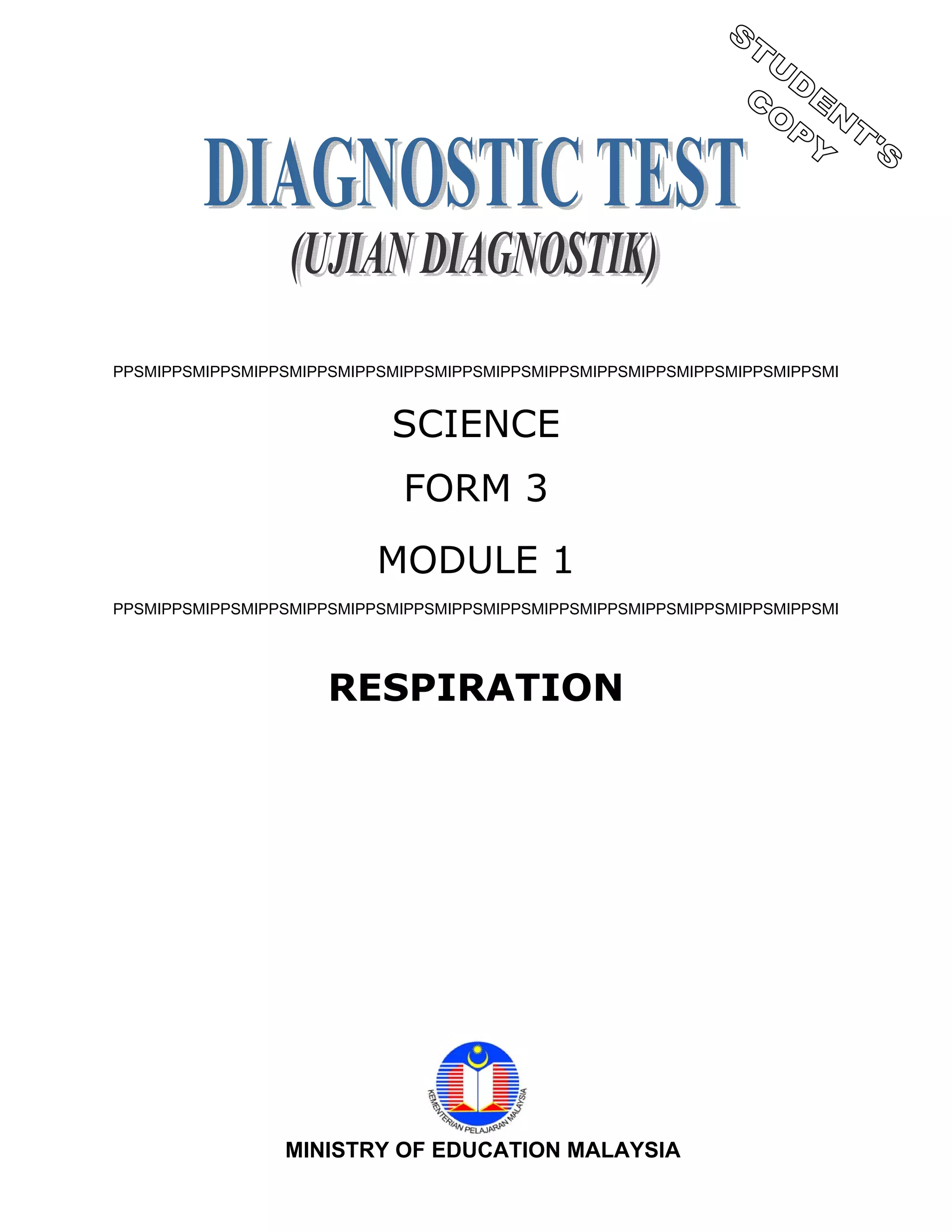 STUDENT'S COPY

DIAGNOSTIC TEST
(UJIAN DIAGNOSTIK)

PPSMIPPSMIPPSMIPPSMIPPSMIPPSMIPPSMIPPSMIPPSMIPPSMIPPSMIPPSMIPPSMIPPSMIPPSMI

SCIENCE

FORM 3

MODULE 1

PPSMIPPSMIPPSMIPPSMIPPSMIPPSMIPPSMIPPSMIPPSMIPPSMIPPSMIPPSMIPPSMIPPSMIPPSMI

RESPIRATION

KEMENTERIAN PELAJARAN MALAYSIA

MINISTRY OF EDUCATION MALAYSIA